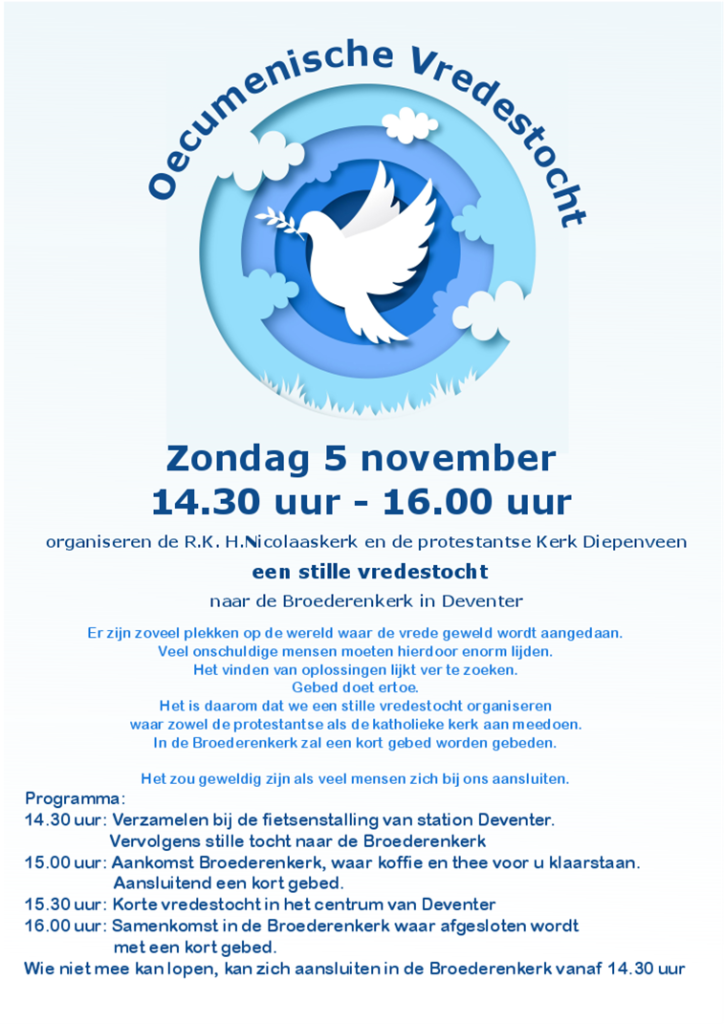 Oecumenische Vredestocht

Zondag 5 november
14.30 uur - 16.00 uur

organiseren de R.K. H.Nicolaaskerk en de protestantse Kerk Diepenveen

een stille vredestocht

naar de Broederenkerk in Deventer

Er zijn zoveel plekken op de wereld waar de vrede geweld wordt aangedaan.
Veel onschuldige mensen moeten hierdoor enorm lijden.
Het vinden van oplossingen lijkt ver te zoeken.
Gebed doet ertoe.
Het is daarom dat we een stille vredestocht organiseren
waar zowel de protestantse als de katholieke kerk aan meedoen.
In de Broederenkerk zal een kort gebed worden gebeden.

Het zou geweldig zijn als veel mensen zich bij ons aansluiten.

Programma:
14.30 uur: Verzamelen bij de fietsenstalling van station Deventer.
Vervolgens stille tocht naar de Broederenkerk
15.00 uur: Aankomst Broederenkerk, waar koffie en thee voor u klaarstaan.
Aansluitend een kort gebed.
15.30 uur: Korte vredestocht in het centrum van Deventer
16.00 uur: Samenkomst in de Broederenkerk waar afgesloten wordt
met een kort gebed.
Wie niet mee kan lopen, kan zich aansluiten in de Broederenkerk vanaf 14.30 uur